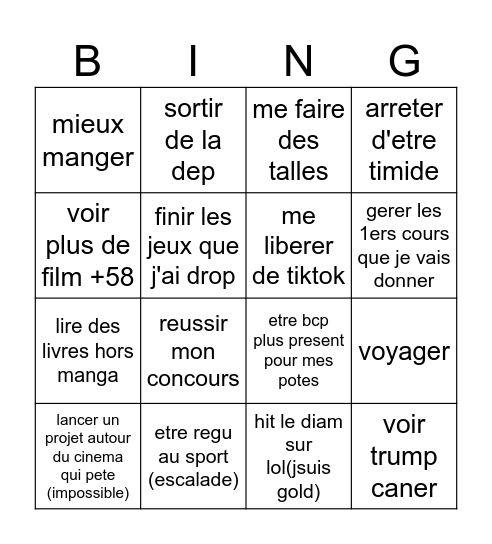 | B | I | N | G |
|---|---|---|---|
| mieux manger | sortir de la dep | me faire des talles | arreter d'etre timide |
| voir plus de film +58 | finir les jeux que j'ai drop | me liberer de tiktok | gerer les 1ers cours que je vais donner |
| lire des livres hors manga | reussir mon concours | etre bcp plus present pour mes potes | voyager |
| lancer un projet autour du cinema qui pete (impossible) | etre regu au sport (escalade) | hit le diam sur lol(jsuis gold) | voir trump caner |